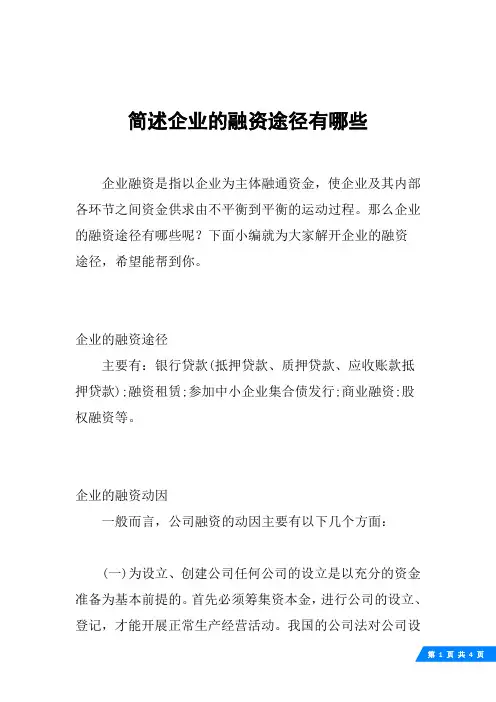 简述企业的融资途径有哪些

企业融资是指以企业为主体融通资金，使企业及其内部各环节之间资金供求由不平衡到平衡的运动过程。那么企业的融资途径有哪些呢？下面小编就为大家解开企业的融资途径，希望能帮到你。

企业的融资途径

主要有：银行贷款(抵押贷款、质押贷款、应收账款抵押贷款);融资租赁;参加中小企业集合债发行;商业融资;股权融资等。

企业的融资动因

一般而言，公司融资的动因主要有以下几个方面：

(一)为设立、创建公司任何公司的设立是以充分的资金准备为基本前提的。首先必须筹集资本金，进行公司的设立、登记，才能开展正常生产经营活动。我国的公司法对公司设

第 1 页 共 4 页